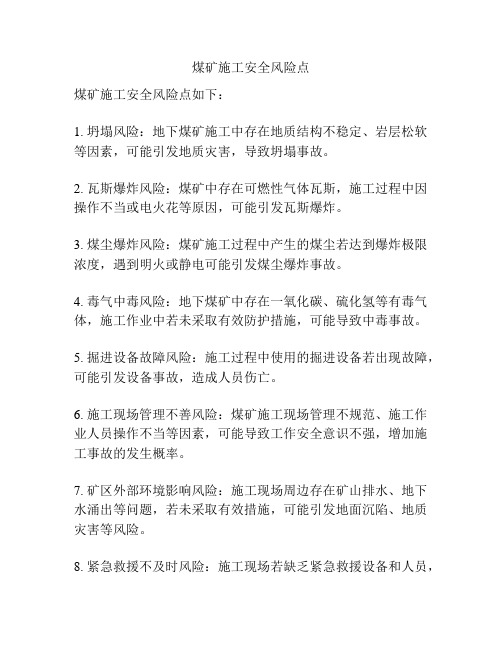 煤矿施工安全风险点

煤矿施工安全风险点如下：

1. 坍塌风险：地下煤矿施工中存在地质结构不稳定、岩层松软等因素，可能引发地质灾害，导致坍塌事故。

2. 瓦斯爆炸风险：煤矿中存在可燃性气体瓦斯，施工过程中因操作不当或电火花等原因，可能引发瓦斯爆炸。

3. 煤尘爆炸风险：煤矿施工过程中产生的煤尘若达到爆炸极限浓度，遇到明火或静电可能引发煤尘爆炸事故。

4. 毒气中毒风险：地下煤矿中存在一氧化碳、硫化氢等有毒气体，施工作业中若未采取有效防护措施，可能导致中毒事故。

5. 掘进设备故障风险：施工过程中使用的掘进设备若出现故障，可能引发设备事故，造成人员伤亡。

6. 施工现场管理不善风险：煤矿施工现场管理不规范、施工作业人员操作不当等因素，可能导致工作安全意识不强，增加施工事故的发生概率。

7. 矿区外部环境影响风险：施工现场周边存在矿山排水、地下水涌出等问题，若未采取有效措施，可能引发地面沉陷、地质灾害等风险。

8. 紧急救援不及时风险：施工现场若缺乏紧急救援设备和人员，